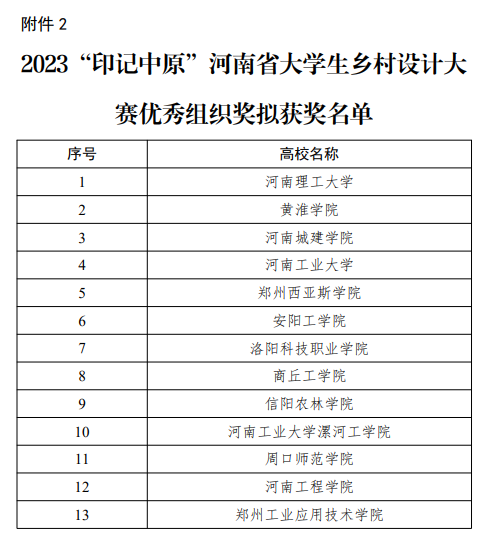 附件 2

2023“印记中原”河南省大学生乡村设计大赛优秀组织奖拟获奖名单

| 序号 | 高校名称 |
|---|---|
| 1 | 河南理工大学 |
| 2 | 黄淮学院 |
| 3 | 河南城建学院 |
| 4 | 河南工业大学 |
| 5 | 郑州西亚斯学院 |
| 6 | 安阳工学院 |
| 7 | 洛阳科技职业学院 |
| 8 | 商丘工学院 |
| 9 | 信阳农林学院 |
| 10 | 河南工业大学漯河工学院 |
| 11 | 周口师范学院 |
| 12 | 河南工程学院 |
| 13 | 郑州工业应用技术学院 |